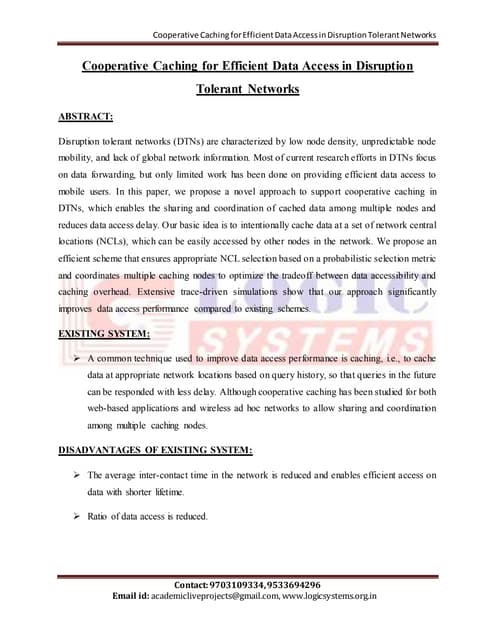 Cooperative Caching for Efficient Data Access in Disruption Tolerant Networks

Cooperative Caching for Efficient Data Access in Disruption Tolerant Networks

ABSTRACT:

Disruption tolerant networks (DTNs) are characterized by low node density, unpredictable node mobility, and lack of global network information. Most of current research efforts in DTNs focus on data forwarding, but only limited work has been done on providing efficient data access to mobile users. In this paper, we propose a novel approach to support cooperative caching in DTNs, which enables the sharing and coordination of cached data among multiple nodes and reduces data access delay. Our basic idea is to intentionally cache data at a set of network central locations (NCLs), which can be easily accessed by other nodes in the network. We propose an efficient scheme that ensures appropriate NCL selection based on a probabilistic selection metric and coordinates multiple caching nodes to optimize the tradeoff between data accessibility and caching overhead. Extensive trace-driven simulations show that our approach significantly improves data access performance compared to existing schemes.

LOGIC SYSTEMS

EXISTING SYSTEM:

➢ A common technique used to improve data access performance is caching, i.e., to cache data at appropriate network locations based on query history, so that queries in the future can be responded with less delay. Although cooperative caching has been studied for both web-based applications and wireless ad hoc networks to allow sharing and coordination among multiple caching nodes.

DISADVANTAGES OF EXISTING SYSTEM:

➢ The average inter-contact time in the network is reduced and enables efficient access on data with shorter lifetime.

➢ Ratio of data access is reduced.

Contact: 9703109334, 9533694296
Email id: academicliveprojects@gmail.com, www.logicsystems.org.in